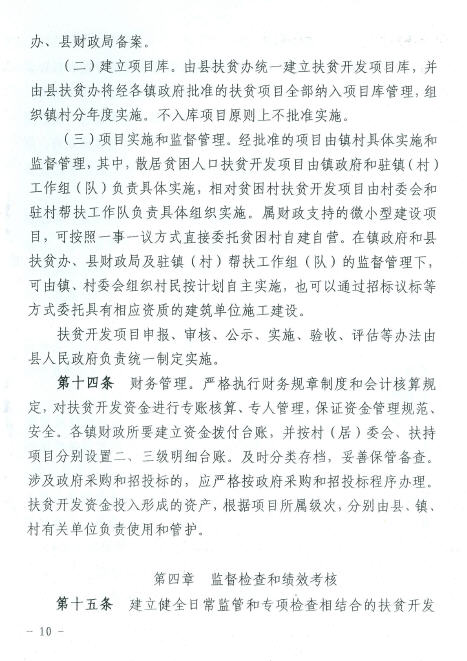 办、县财政局备案。

（二）建立项目库。由县扶贫办统一建立扶贫开发项目库，并由县扶贫办将经各镇政府批准的扶贫项目全部纳入项目库管理，组织镇村分年度实施。不入库项目原则上不批准实施。

（三）项目实施和监督管理。经批准的项目由镇村具体实施和监督管理，其中，散居贫困人口扶贫开发项目由镇政府和驻镇（村）工作组（队）负责具体实施，相对贫困村扶贫开发项目由村委会和驻村帮扶工作队负责具体组织实施。属财政支持的微小型建设项目，可按照一事一议方式直接委托贫困村自建自营。在镇政府和县扶贫办、县财政局及驻镇（村）帮扶工作组（队）的监督管理下，可由镇、村委会组织村民按计划自主实施，也可以通过招标议标等方式委托具有相应资质的建筑单位施工建设。

扶贫开发项目申报、审核、公示、实施、验收、评估等办法由县人民政府负责统一制定实施。

第十四条　财务管理。严格执行财务规章制度和会计核算规定，对扶贫开发资金进行专账核算、专人管理，保证资金管理规范、安全。各镇财政所要建立资金拨付台账，并按村（居）委会、扶持项目分别设置二、三级明细台账。及时分类存档，妥善保管备查。涉及政府采购和招投标的，应严格按政府采购和招投标程序办理。扶贫开发资金投入形成的资产，根据项目所属级次，分别由县、镇、村有关单位负责使用和管护。

第四章　监督检查和绩效考核

第十五条　建立健全日常监管和专项检查相结合的扶贫开发

－10－